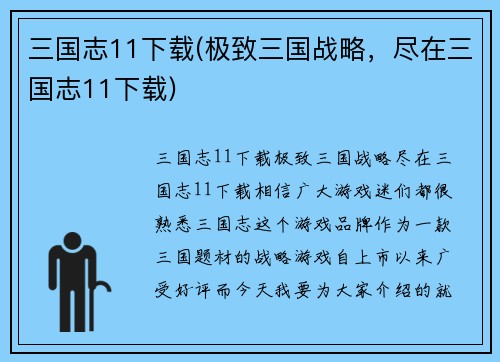 三国志11下载(极致三国战略，尽在三国志11下载)

三国志11下载极致三国战略尽在三国志11下载相信广大游戏迷们都很熟悉三国志这个游戏品牌作为一款三国题材的战略游戏自上市以来广受好评而今天我要为大家介绍的就